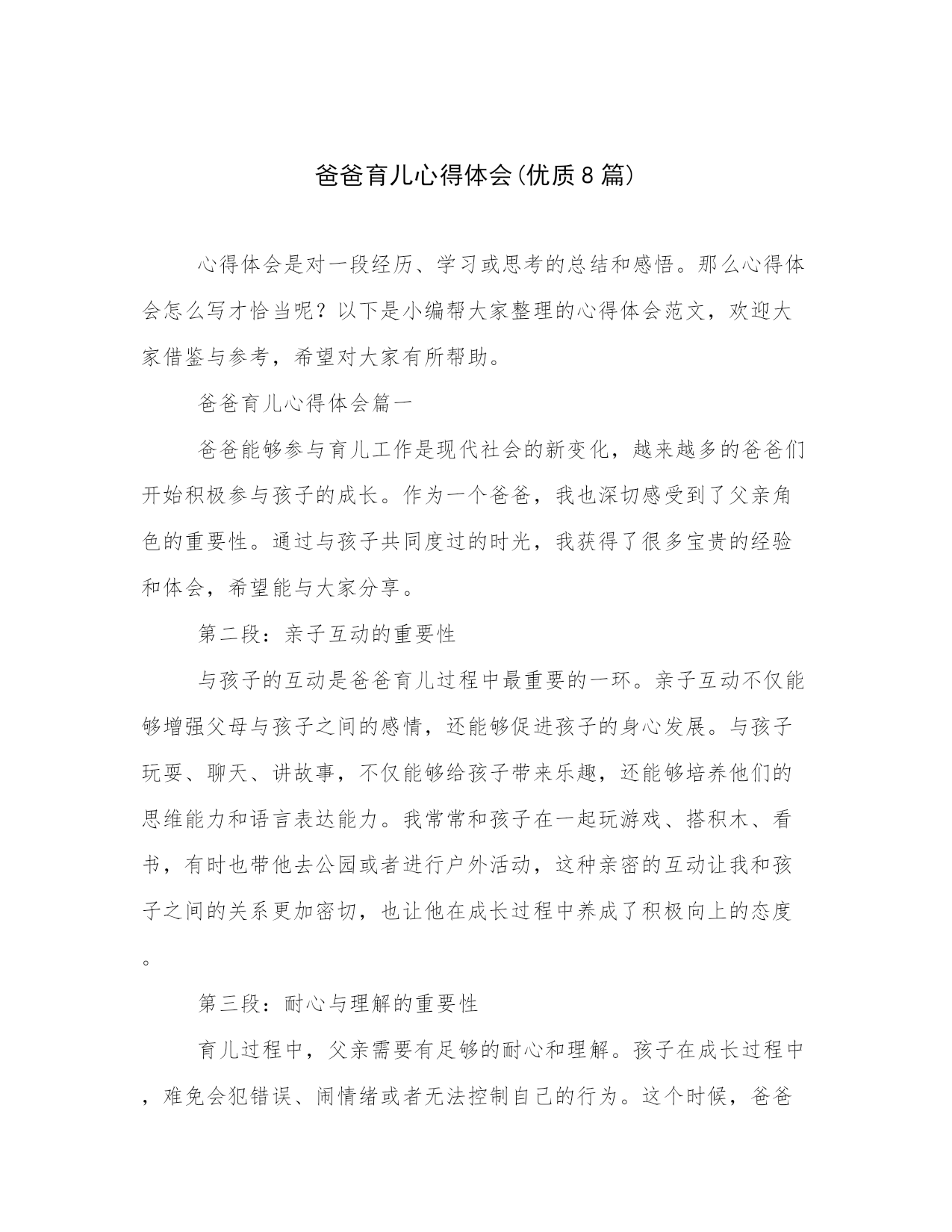 爸爸育儿心得体会(优质8篇)

心得体会是对一段经历、学习或思考的总结和感悟。那么心得体会怎么写才恰当呢？以下是小编帮大家整理的心得体会范文，欢迎大家借鉴与参考，希望对大家有所帮助。

爸爸育儿心得体会篇一

爸爸能够参与育儿工作是现代社会的新变化，越来越多的爸爸们开始积极参与孩子的成长。作为一个爸爸，我也深切感受到了父亲角色的重要性。通过与孩子共同度过的时光，我获得了很多宝贵的经验和体会，希望能与大家分享。

第二段：亲子互动的重要性

与孩子的互动是爸爸育儿过程中最重要的一环。亲子互动不仅能够增强父母与孩子之间的感情，还能够促进孩子的身心发展。与孩子玩耍、聊天、讲故事，不仅能够给孩子带来乐趣，还能够培养他们的思维能力和语言表达能力。我常常和孩子在一起玩游戏、搭积木、看书，有时也带他去公园或者进行户外活动，这种亲密的互动让我和孩子之间的关系更加密切，也让他在成长过程中养成了积极向上的态度。

第三段：耐心与理解的重要性

育儿过程中，父亲需要有足够的耐心和理解。孩子在成长过程中，难免会犯错误、闹情绪或者无法控制自己的行为。这个时候，爸爸